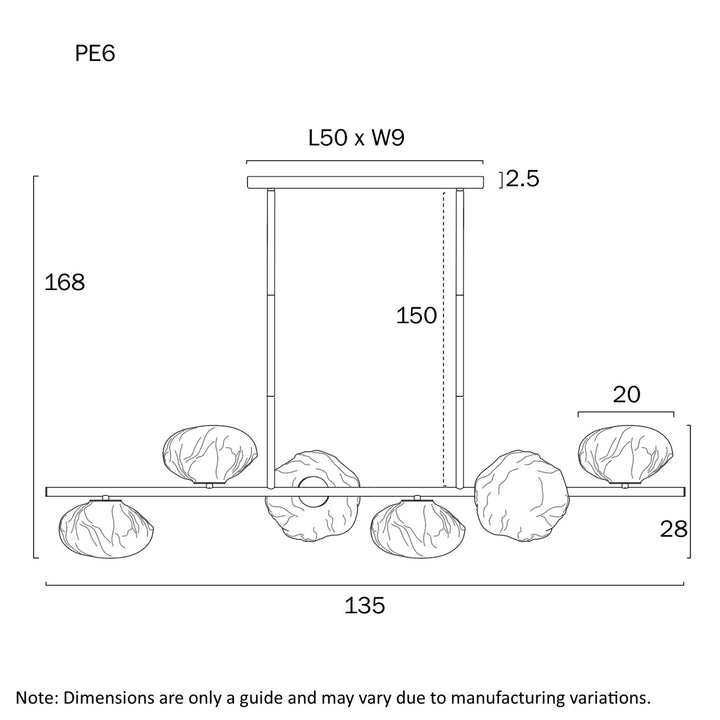 PE6

L50 x W9

2.5

168

150

20

28

135

Note: Dimensions are only a guide and may vary due to manufacturing variations.